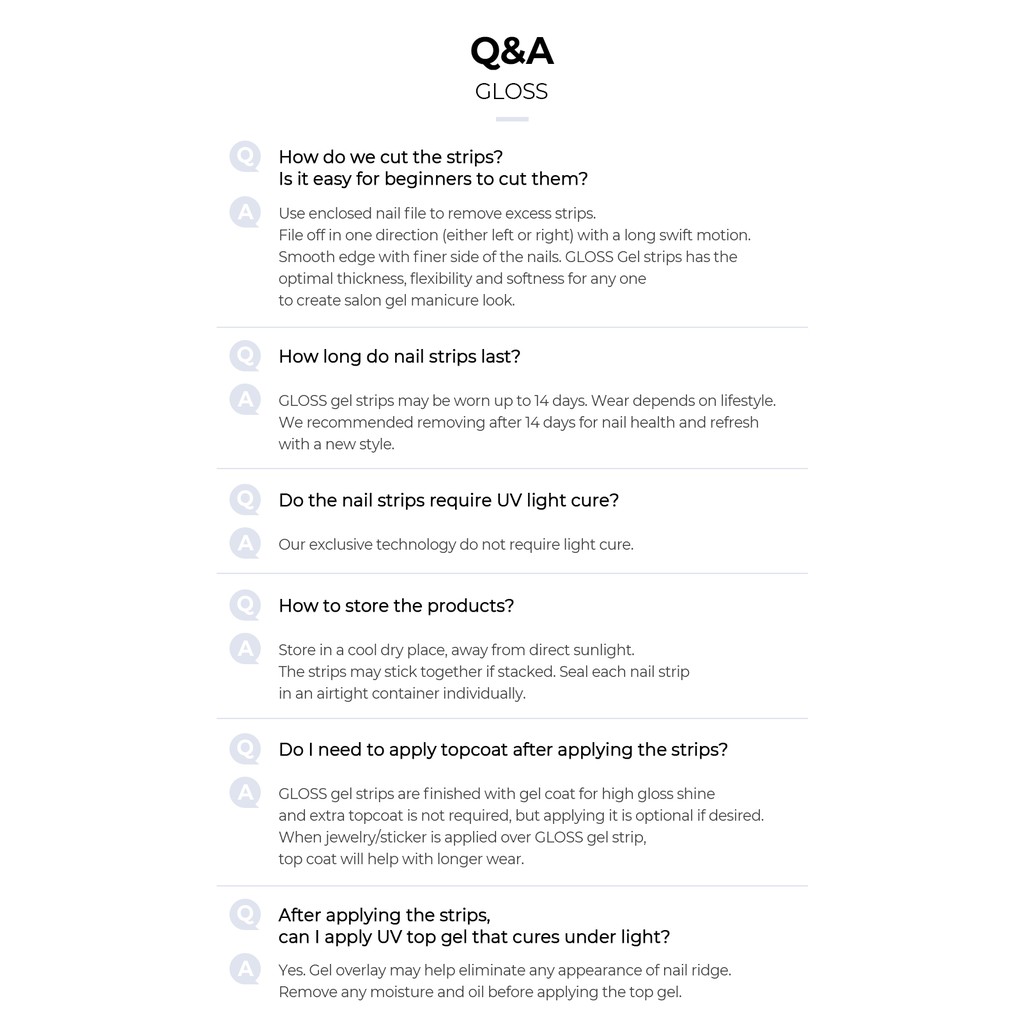 Q&A
GLOSS

Q
How do we cut the strips?
Is it easy for beginners to cut them?

A
Use enclosed nail file to remove excess strips.
File off in one direction (either left or right) with a long swift motion.
Smooth edge with finer side of the nails. GLOSS Gel strips has the optimal thickness, flexibility and softness for any one to create salon gel manicure look.

Q
How long do nail strips last?

A
GLOSS gel strips may be worn up to 14 days. Wear depends on lifestyle.
We recommended removing after 14 days for nail health and refresh with a new style.

Q
Do the nail strips require UV light cure?

A
Our exclusive technology do not require light cure.

Q
How to store the products?

A
Store in a cool dry place, away from direct sunlight.
The strips may stick together if stacked. Seal each nail strip in an airtight container individually.

Q
Do I need to apply topcoat after applying the strips?

A
GLOSS gel strips are finished with gel coat for high gloss shine and extra topcoat is not required, but applying it is optional if desired.
When jewelry/sticker is applied over GLOSS gel strip, top coat will help with longer wear.

Q
After applying the strips,
can I apply UV top gel that cures under light?

A
Yes. Gel overlay may help eliminate any appearance of nail ridge.
Remove any moisture and oil before applying the top gel.